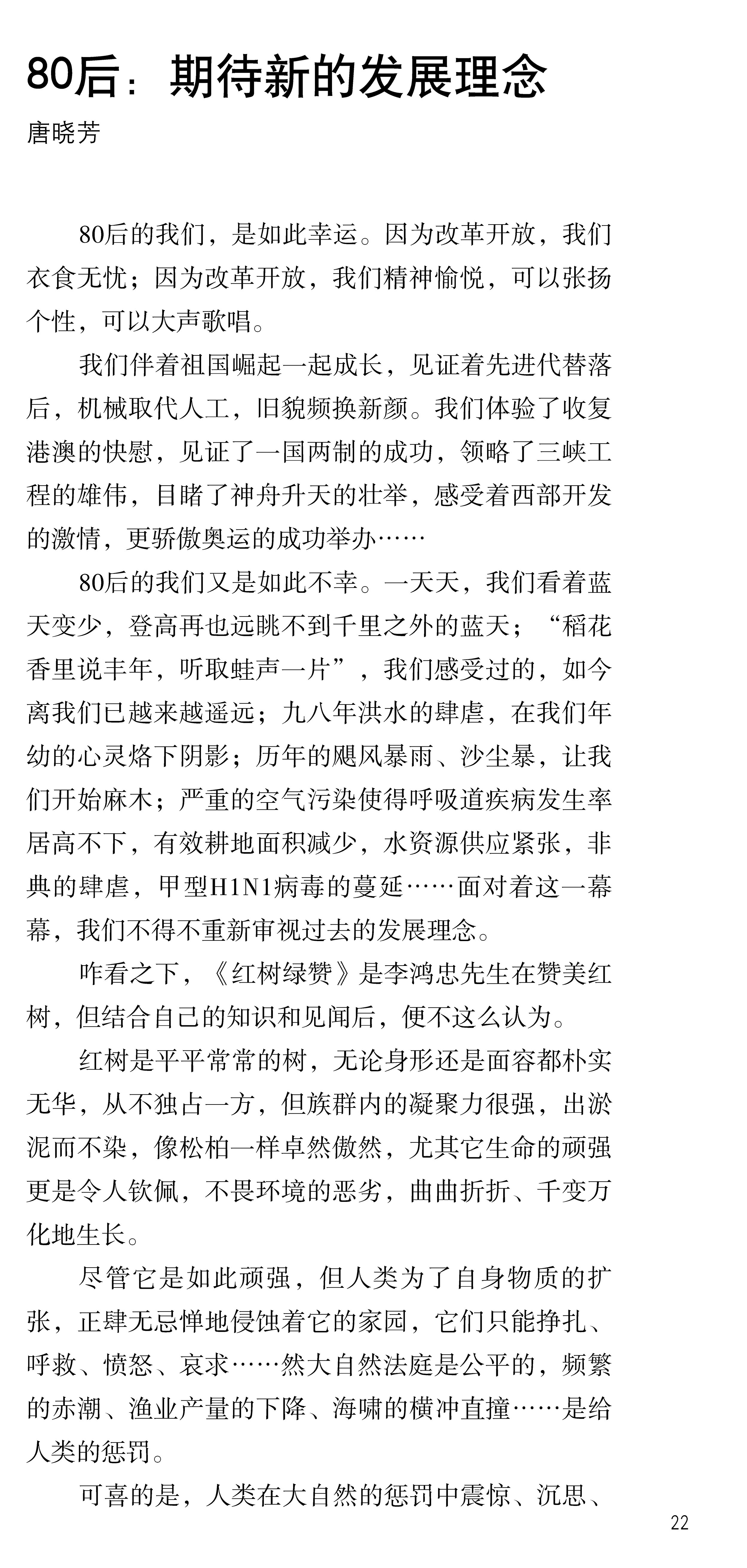 80后：期待新的发展理念
唐晓芳

80后的我们，是如此幸运。因为改革开放，我们衣食无忧；因为改革开放，我们精神愉悦，可以张扬个性，可以大声歌唱。

我们伴着祖国崛起一起成长，见证着先进代替落后，机械取代人工，旧貌频换新颜。我们体验了收复港澳的快慰，见证了一国两制的成功，领略了三峡工程的雄伟，目睹了神舟升天的壮举，感受着西部开发的激情，更骄傲奥运的成功举办……

80后的我们又是如此不幸。一天天，我们看着蓝天变少，登高再也远眺不到千里之外的蓝天；“稻花香里说丰年，听取蛙声一片”，我们感受过的，如今离我们已越来越遥远；九八年洪水的肆虐，在我们年幼的心灵烙下阴影；历年的飓风暴雨、沙尘暴，让我们开始麻木；严重的空气污染使得呼吸道疾病发生率居高不下，有效耕地面积减少，水资源供应紧张，非典的肆虐，甲型H1N1病毒的蔓延……面对着这一幕幕，我们不得不重新审视过去的发展理念。

咋看之下，《红树绿赞》是李鸿忠先生在赞美红树，但结合自己的知识和见闻后，便不这么认为。

红树是平平常常的树，无论身形还是面容都朴实无华，从不独占一方，但族群内的凝聚力很强，出淤泥而不染，像松柏一样卓然傲然，尤其它生命的顽强更是令人钦佩，不畏环境的恶劣，曲曲折折、千变万化地生长。

尽管它是如此顽强，但人类为了自身物质的扩张，正肆无忌惮地侵蚀着它的家园，它们只能挣扎、呼救、愤怒、哀求……然大自然法庭是公平的，频繁的赤潮、渔业产量的下降、海啸的横冲直撞……是给人类的惩罚。

可喜的是，人类在大自然的惩罚中震惊、沉思、

22